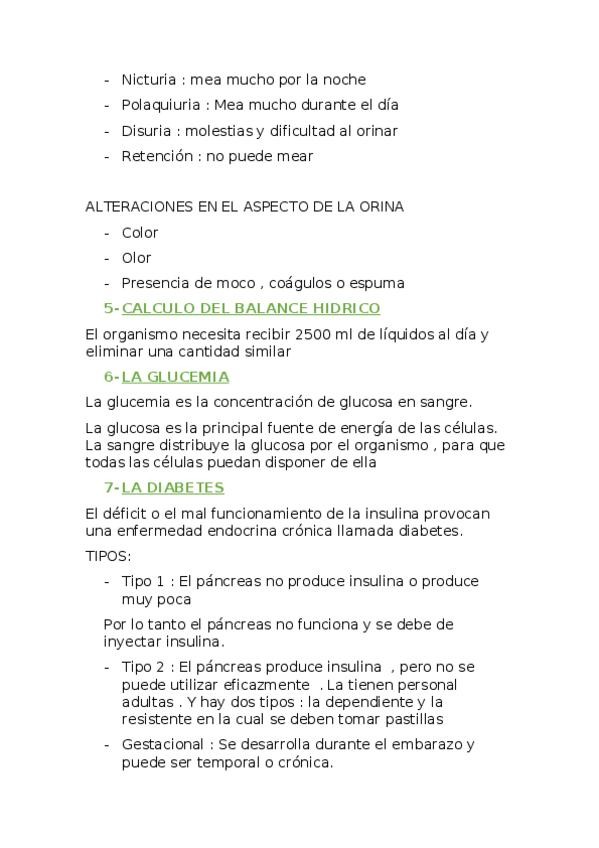 - Nicturia : mea mucho por la noche
- Polaquiuria : Mea mucho durante el día
- Disuria : molestias y dificultad al orinar
- Retención : no puede mear

ALTERACIONES EN EL ASPECTO DE LA ORINA

- Color
- Olor
- Presencia de moco , coágulos o espuma

5- CALCULO DEL BALANCE HIDRICO

El organismo necesita recibir 2500 ml de líquidos al día y eliminar una cantidad similar

6- LA GLUCEMIA

La glucemia es la concentración de glucosa en sangre.

La glucosa es la principal fuente de energía de las células. La sangre distribuye la glucosa por el organismo , para que todas las células puedan disponer de ella

7- LA DIABETES

El déficit o el mal funcionamiento de la insulina provocan una enfermedad endocrina crónica llamada diabetes.

TIPOS:

- Tipo 1 : El páncreas no produce insulina o produce muy poca

Por lo tanto el páncreas no funciona y se debe de inyectar insulina.

- Tipo 2 : El páncreas produce insulina , pero no se puede utilizar eficazmente . La tienen personal adultas . Y hay dos tipos : la dependiente y la resistente en la cual se deben tomar pastillas
- Gestacional : Se desarrolla durante el embarazo y puede ser temporal o crónica.